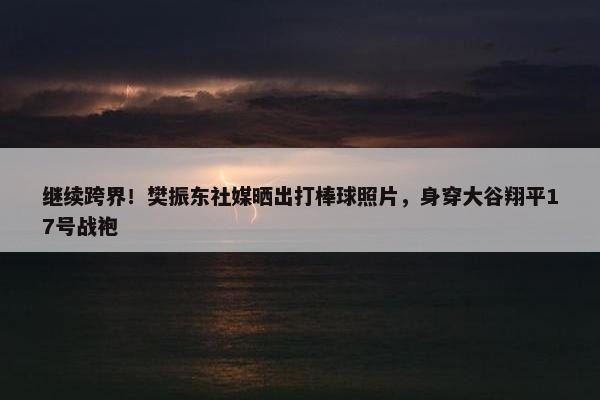 继续跨界！樊振东社媒晒出打棒球照片，身穿大谷翔平17号战袍